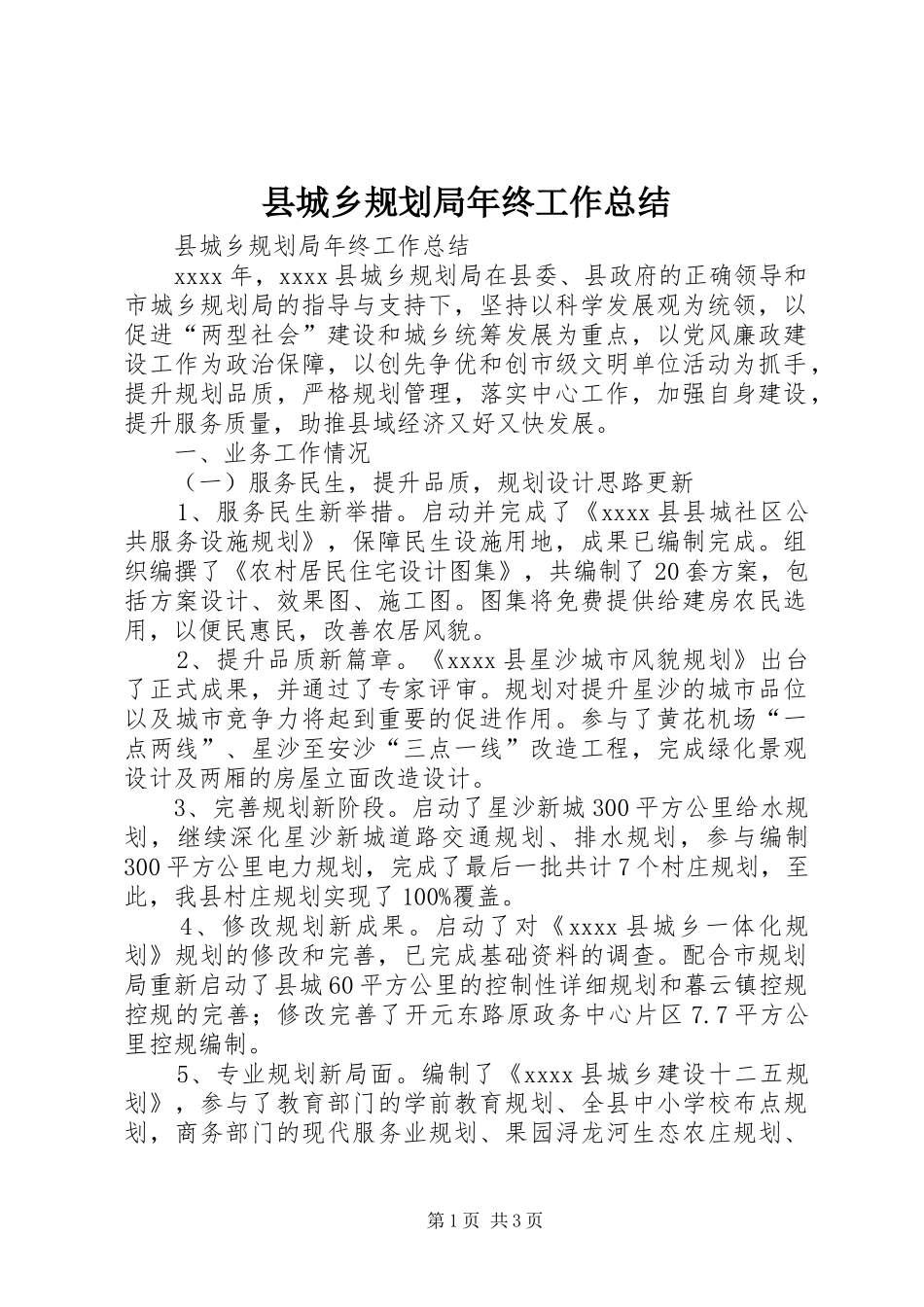 县城乡规划局年终工作总结

县城乡规划局年终工作总结

xxxx年，xxxx县城乡规划局在县委、县政府的正确领导和市城乡规划局的指导与支持下，坚持以科学发展观为统领，以促进“两型社会”建设和城乡统筹发展为重点，以党风廉政建设工作为政治保障，以创先争优和创市级文明单位活动为抓手，提升规划品质，严格规划管理，落实中心工作，加强自身建设，提升服务质量，助推县域经济又好又快发展。

一、业务工作情况

（一）服务民生，提升品质，规划设计思路更新

1、服务民生新举措。启动并完成了《xxxx县县城社区公共服务设施规划》，保障民生设施用地，成果已编制完成。组织编撰了《农村居民住宅设计图集》，共编制了20套方案，包括方案设计、效果图、施工图。图集将免费提供给建房农民选用，以便民惠民，改善农居风貌。

2、提升品质新篇章。《xxxx县星沙城市风貌规划》出台了正式成果，并通过了专家评审。规划对提升星沙的城市品位以及城市竞争力将起到重要的促进作用。参与了黄花机场“一点两线”、星沙至安沙“三点一线”改造工程，完成绿化景观设计及两厢的房屋立面改造设计。

3、完善规划新阶段。启动了星沙新城300平方公里给水规划，继续深化星沙新城道路交通规划、排水规划，参与编制300平方公里电力规划，完成了最后一批共计7个村庄规划，至此，我县村庄规划实现了100%覆盖。

4、修改规划新成果。启动了对《xxxx县城乡一体化规划》规划的修改和完善，已完成基础资料的调查。配合市规划局重新启动了县城60平方公里的控制性详细规划和暮云镇控规控规的完善；修改完善了开元东路原政务中心片区7.7平方公里控规编制。

5、专业规划新局面。编制了《xxxx县城乡建设十二五规划》，参与了教育部门的学前教育规划、全县中小学校布点规划，商务部门的现代服务业规划、果园浔龙河生态农庄规划、

第1页 共3页